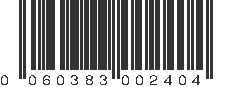 0 060383 002404